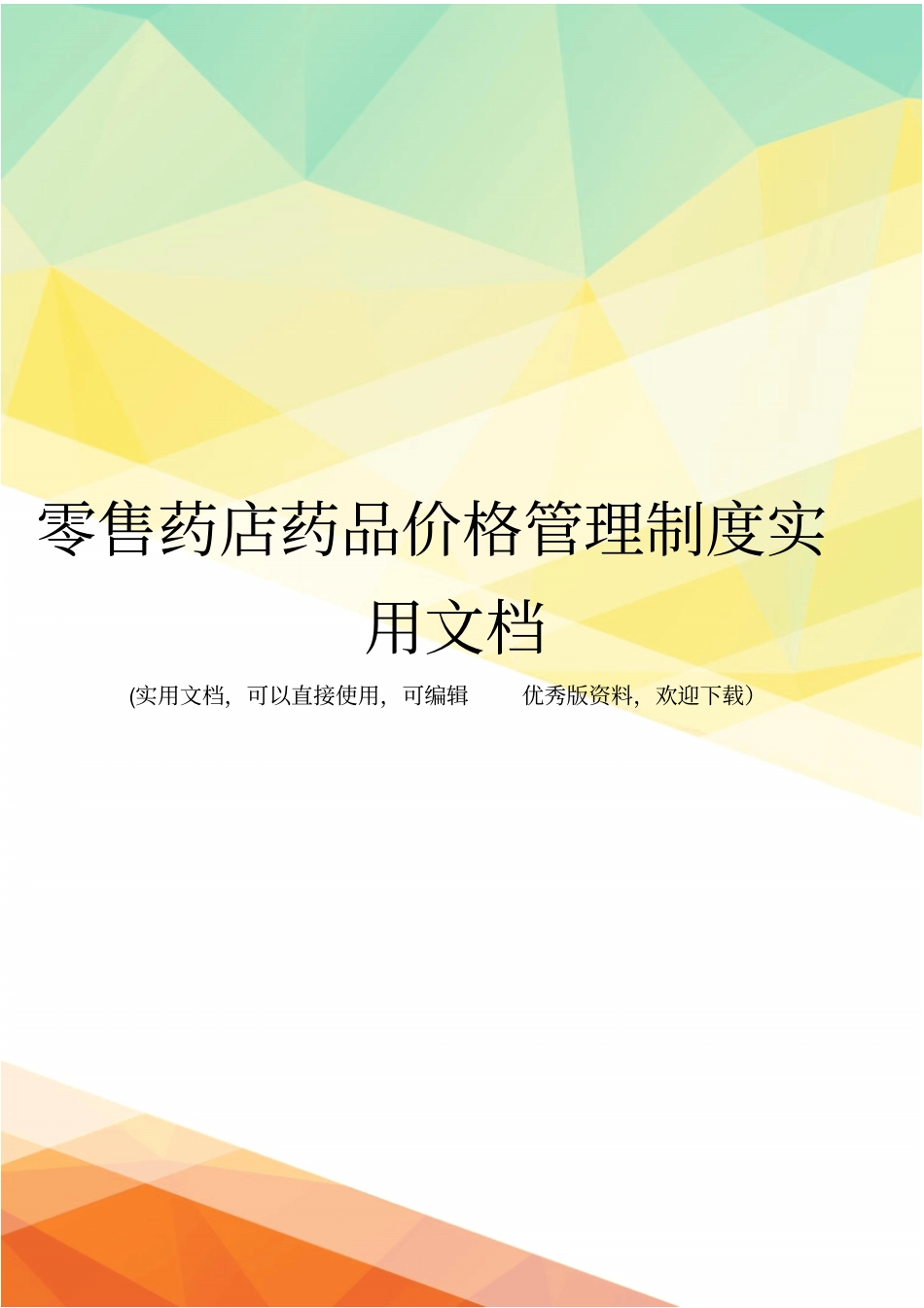 零售药店药品价格管理制度实用文档

(实用文档，可以直接使用，可编辑 优秀版资料，欢迎下载）